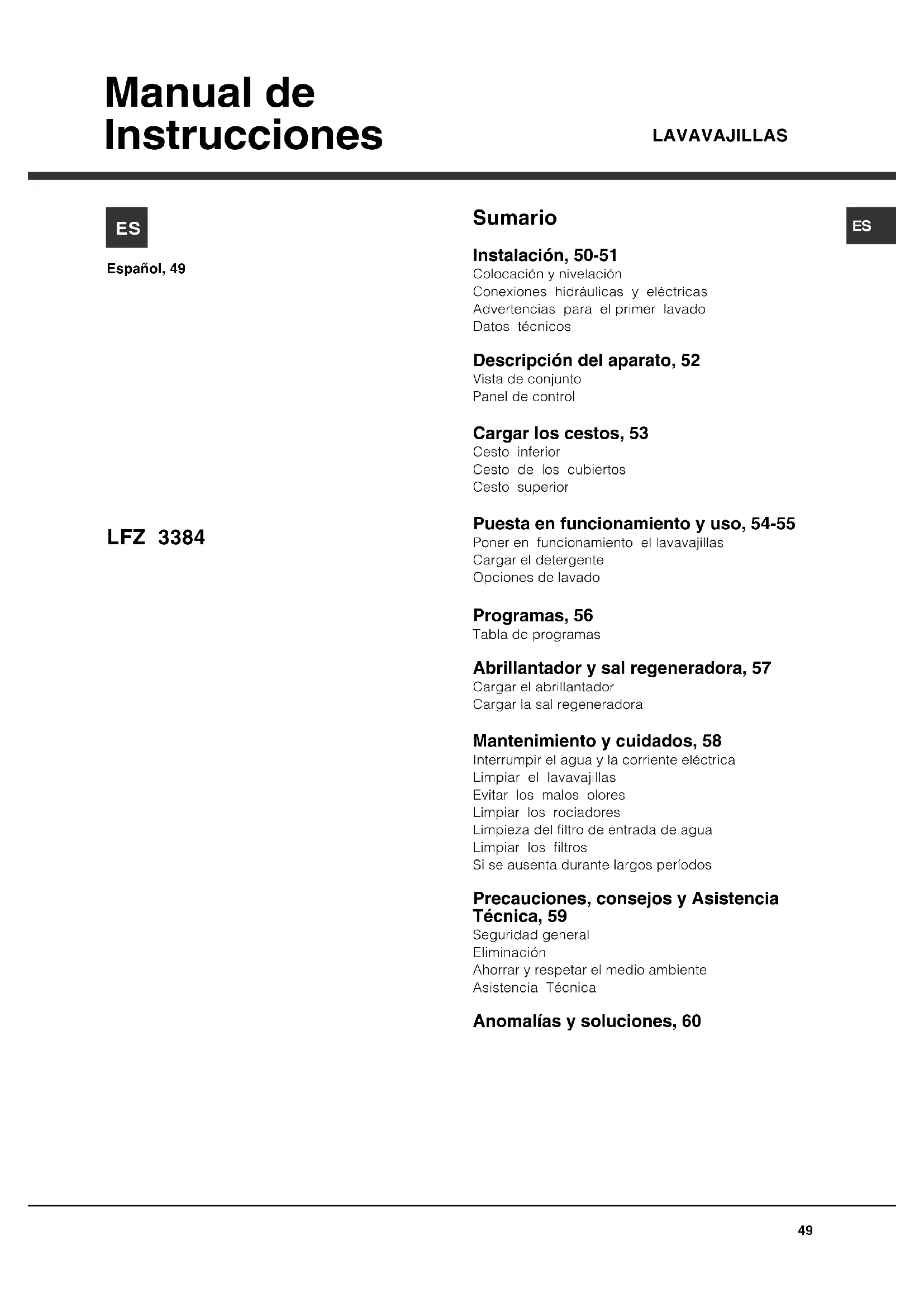 Manual de Instrucciones

LAVAVAJILLAS

ES

Español, 49

LFZ 3384

Sumario

ES

Instalación, 50-51
Colocación y nivelación
Conexiones hidráulicas y eléctricas
Advertencias para el primer lavado
Datos técnicos

Descripción del aparato, 52
Vista de conjunto
Panel de control

Cargar los cestos, 53
Cesto inferior
Cesto de los cubiertos
Cesto superior

Puesta en funcionamiento y uso, 54-55
Poner en funcionamiento el lavavajillas
Cargar el detergente
Opciones de lavado

Programas, 56
Tabla de programas

Abrillantador y sal regeneradora, 57
Cargar el abrillantador
Cargar la sal regeneradora

Mantenimiento y cuidados, 58
Interrumpir el agua y la corriente eléctrica
Limpiar el lavavajillas
Evitar los malos olores
Limpiar los rociadores
Limpieza del filtro de entrada de agua
Limpiar los filtros
Si se ausenta durante largos períodos

Precauciones, consejos y Asistencia Técnica, 59
Seguridad general
Eliminación
Ahorrar y respetar el medio ambiente
Asistencia Técnica

Anomalías y soluciones, 60

49